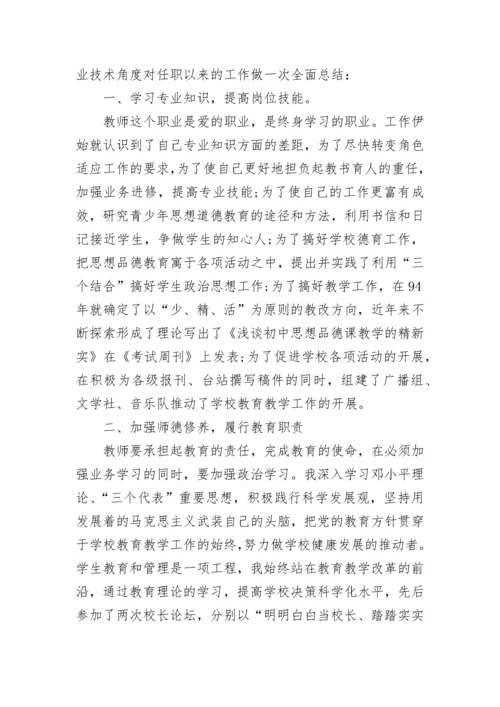 业技术角度对任职以来的工作做一次全面总结：

一、学习专业知识，提高岗位技能。

教师这个职业是爱的职业，是终身学习的职业。工作伊始就认识到了自己专业知识方面的差距，为了尽快转变角色适应工作的要求，为了使自己更好地担负起教书育人的重任，加强业务进修，提高专业技能;为了使自己的工作更富有成效，研究青少年思想道德教育的途径和方法，利用书信和日记接近学生，争做学生的知心人;为了搞好学校德育工作，把思想品德教育寓于各项活动之中，提出并实践了利用“三个结合”搞好学生政治思想工作;为了搞好教学工作，在94年就确定了以“少、精、活”为原则的教改方向，近年来不断探索形成了理论写出了《浅谈初中思想品德课教学的精新实》在《考试周刊》上发表;为了促进学校各项活动的开展，在积极为各级报刊、台站撰写稿件的同时，组建了广播组、文学社、音乐队推动了学校教育教学工作的开展。

二、加强师德修养，履行教育职责

教师要承担起教育的责任，完成教育的使命，在必须加强业务学习的同时，要加强政治学习。我深入学习邓小平理论、“三个代表”重要思想，积极践行科学发展观，坚持用发展着的马克思主义武装自己的头脑，把党的教育方针贯穿于学校教育教学工作的始终,努力做学校健康发展的推动者。学生教育和管理是一项工程，我始终站在教育教学改革的前沿，通过教育理论的学习，提高学校决策科学化水平，先后参加了两次校长论坛，分别以“明明白白当校长、踏踏实实